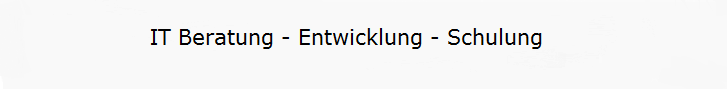 IT Beratung - Entwicklung - Schulung